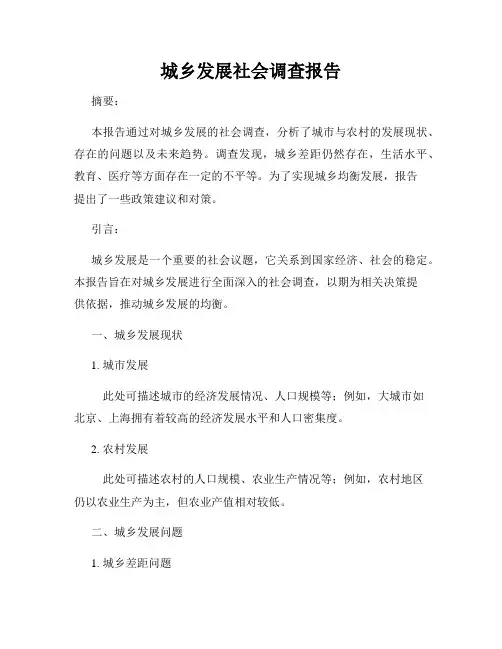 城乡发展社会调查报告

摘要：

本报告通过对城乡发展的社会调查，分析了城市与农村的发展现状、存在的问题以及未来趋势。调查发现，城乡差距仍然存在，生活水平、教育、医疗等方面存在一定的不平等。为了实现城乡均衡发展，报告提出了一些政策建议和对策。

引言：

城乡发展是一个重要的社会议题，它关系到国家经济、社会的稳定。本报告旨在对城乡发展进行全面深入的社会调查，以期为相关决策提供依据，推动城乡发展的均衡。

一、城乡发展现状

1. 城市发展

此处可描述城市的经济发展情况、人口规模等；例如，大城市如北京、上海拥有着较高的经济发展水平和人口密集度。

2. 农村发展

此处可描述农村的人口规模、农业生产情况等；例如，农村地区仍以农业生产为主，但农业产值相对较低。

二、城乡发展问题

1. 城乡差距问题